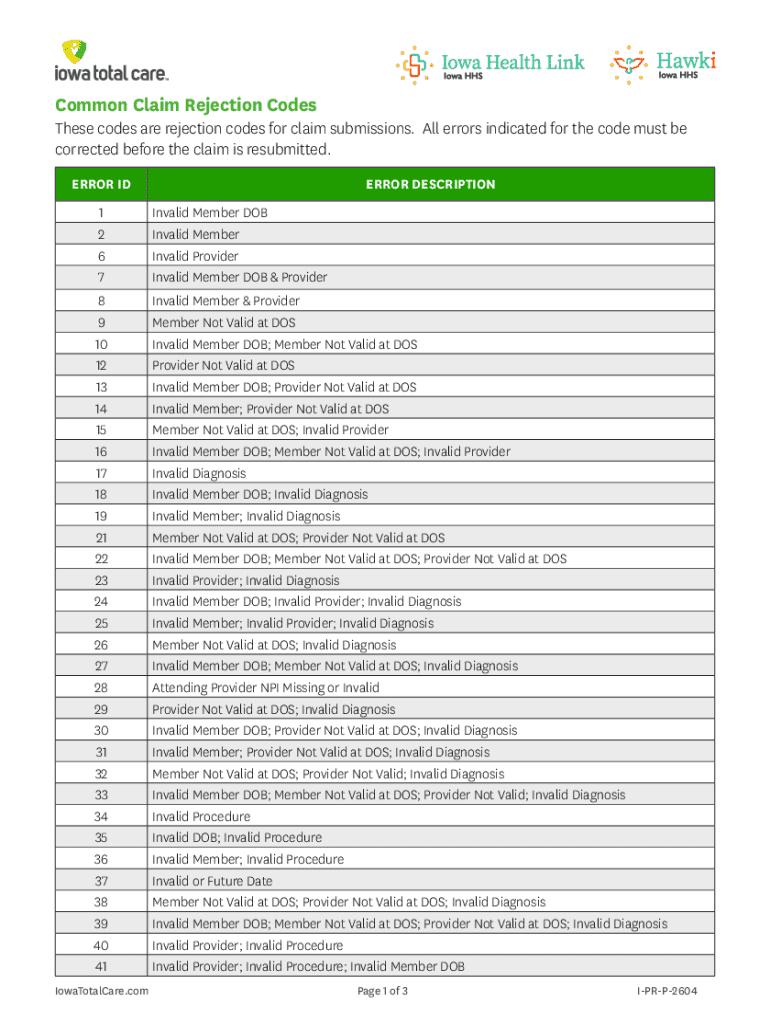 iowa total care.

Iowa Health Link
Iowa HHS

Hawki
Iowa HHS

Common Claim Rejection Codes

These codes are rejection codes for claim submissions. All errors indicated for the code must be corrected before the claim is resubmitted.

| ERROR ID | ERROR DESCRIPTION |
|---|---|
| 1 | Invalid Member DOB |
| 2 | Invalid Member |
| 6 | Invalid Provider |
| 7 | Invalid Member DOB & Provider |
| 8 | Invalid Member & Provider |
| 9 | Member Not Valid at DOS |
| 10 | Invalid Member DOB; Member Not Valid at DOS |
| 12 | Provider Not Valid at DOS |
| 13 | Invalid Member DOB; Provider Not Valid at DOS |
| 14 | Invalid Member; Provider Not Valid at DOS |
| 15 | Member Not Valid at DOS; Invalid Provider |
| 16 | Invalid Member DOB; Member Not Valid at DOS; Invalid Provider |
| 17 | Invalid Diagnosis |
| 18 | Invalid Member DOB; Invalid Diagnosis |
| 19 | Invalid Member; Invalid Diagnosis |
| 21 | Member Not Valid at DOS; Provider Not Valid at DOS |
| 22 | Invalid Member DOB; Member Not Valid at DOS; Provider Not Valid at DOS |
| 23 | Invalid Provider; Invalid Diagnosis |
| 24 | Invalid Member DOB; Invalid Provider; Invalid Diagnosis |
| 25 | Invalid Member; Invalid Provider; Invalid Diagnosis |
| 26 | Member Not Valid at DOS; Invalid Diagnosis |
| 27 | Invalid Member DOB; Member Not Valid at DOS; Invalid Diagnosis |
| 28 | Attending Provider NPI Missing or Invalid |
| 29 | Provider Not Valid at DOS; Invalid Diagnosis |
| 30 | Invalid Member DOB; Provider Not Valid at DOS; Invalid Diagnosis |
| 31 | Invalid Member; Provider Not Valid at DOS; Invalid Diagnosis |
| 32 | Member Not Valid at DOS; Provider Not Valid; Invalid Diagnosis |
| 33 | Invalid Member DOB; Member Not Valid at DOS; Provider Not Valid; Invalid Diagnosis |
| 34 | Invalid Procedure |
| 35 | Invalid DOB; Invalid Procedure |
| 36 | Invalid Member; Invalid Procedure |
| 37 | Invalid or Future Date |
| 38 | Member Not Valid at DOS; Provider Not Valid at DOS; Invalid Diagnosis |
| 39 | Invalid Member DOB; Member Not Valid at DOS; Provider Not Valid at DOS; Invalid Diagnosis |
| 40 | Invalid Provider; Invalid Procedure |
| 41 | Invalid Provider; Invalid Procedure; Invalid Member DOB |

IowaTotalCare.com
Page 1 of 3
I-PR-P-2604